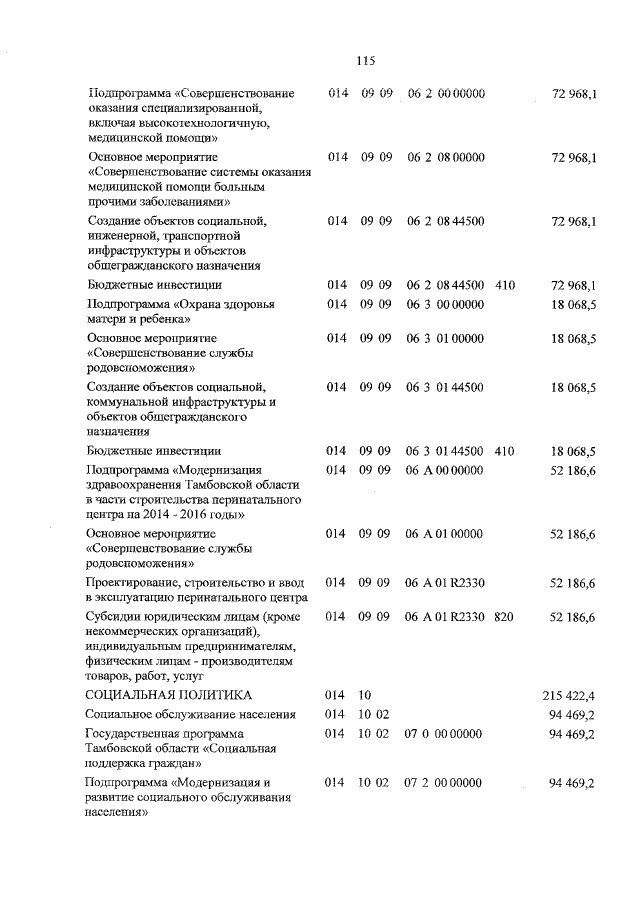 115

| | | | | | |
|---|---|---|---|---|---|
| Подпрограмма «Совершенствование оказания специализированной, включая высокотехнологичную, медицинской помощи» | 014 | 09 09 | 06 2 00 00000 | | 72 968,1 |
| Основное мероприятие «Совершенствование системы оказания медицинской помощи больным прочими заболеваниями» | 014 | 09 09 | 06 2 08 00000 | | 72 968,1 |
| Создание объектов социальной, инженерной, транспортной инфраструктуры и объектов общегражданского назначения | 014 | 09 09 | 06 2 08 44500 | | 72 968,1 |
| Бюджетные инвестиции | 014 | 09 09 | 06 2 08 44500 | 410 | 72 968,1 |
| Подпрограмма «Охрана здоровья матери и ребенка» | 014 | 09 09 | 06 3 00 00000 | | 18 068,5 |
| Основное мероприятие «Совершенствование службы родовспоможения» | 014 | 09 09 | 06 3 01 00000 | | 18 068,5 |
| Создание объектов социальной, коммунальной инфраструктуры и объектов общегражданского назначения | 014 | 09 09 | 06 3 01 44500 | | 18 068,5 |
| Бюджетные инвестиции | 014 | 09 09 | 06 3 01 44500 | 410 | 18 068,5 |
| Подпрограмма «Модернизация здравоохранения Тамбовской области в части строительства перинатального центра на 2014 - 2016 годы» | 014 | 09 09 | 06 А 00 00000 | | 52 186,6 |
| Основное мероприятие «Совершенствование службы родовспоможения» | 014 | 09 09 | 06 А 01 00000 | | 52 186,6 |
| Проектирование, строительство и ввод в эксплуатацию перинатального центра | 014 | 09 09 | 06 А 01 R2330 | | 52 186,6 |
| Субсидии юридическим лицам (кроме некоммерческих организаций), индивидуальным предпринимателям, физическим лицам - производителям товаров, работ, услуг | 014 | 09 09 | 06 А 01 R2330 | 820 | 52 186,6 |
| СОЦИАЛЬНАЯ ПОЛИТИКА | 014 | 10 | | | 215 422,4 |
| Социальное обслуживание населения | 014 | 10 02 | | | 94 469,2 |
| Государственная программа Тамбовской области «Социальная поддержка граждан» | 014 | 10 02 | 07 0 00 00000 | | 94 469,2 |
| Подпрограмма «Модернизация и развитие социального обслуживания населения» | 014 | 10 02 | 07 2 00 00000 | | 94 469,2 |